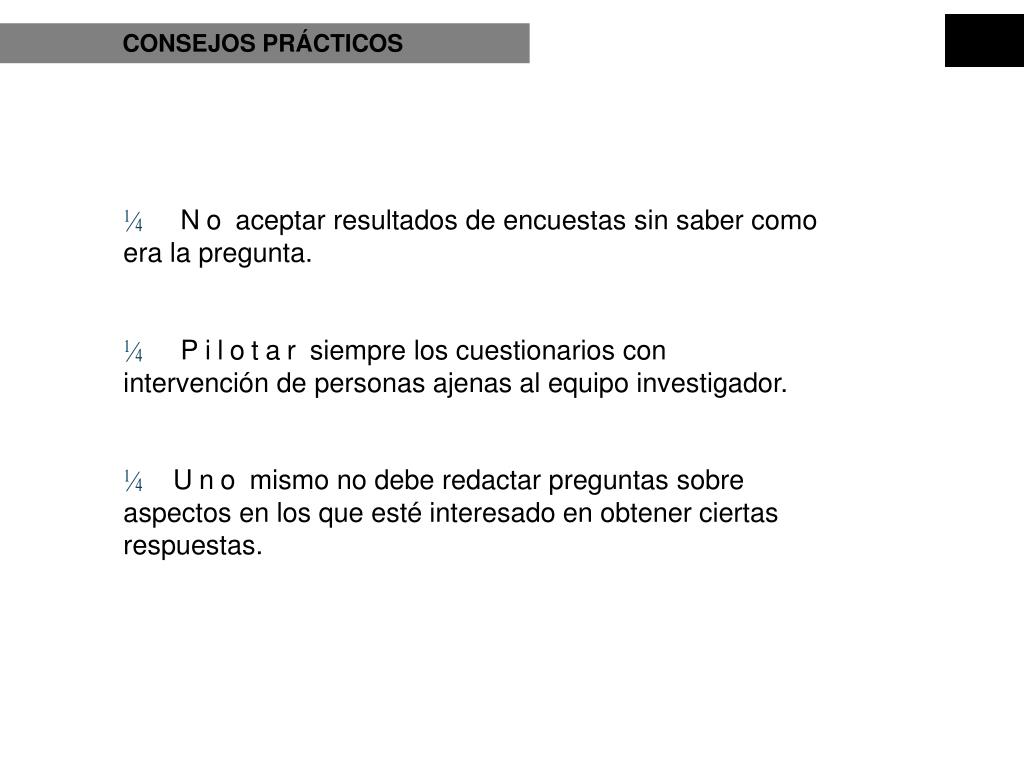 CONSEJOS PRÁCTICOS

¼ N o aceptar resultados de encuestas sin saber como era la pregunta.

¼ P i l o t a r siempre los cuestionarios con intervención de personas ajenas al equipo investigador.

¼ U n o mismo no debe redactar preguntas sobre aspectos en los que esté interesado en obtener ciertas respuestas.